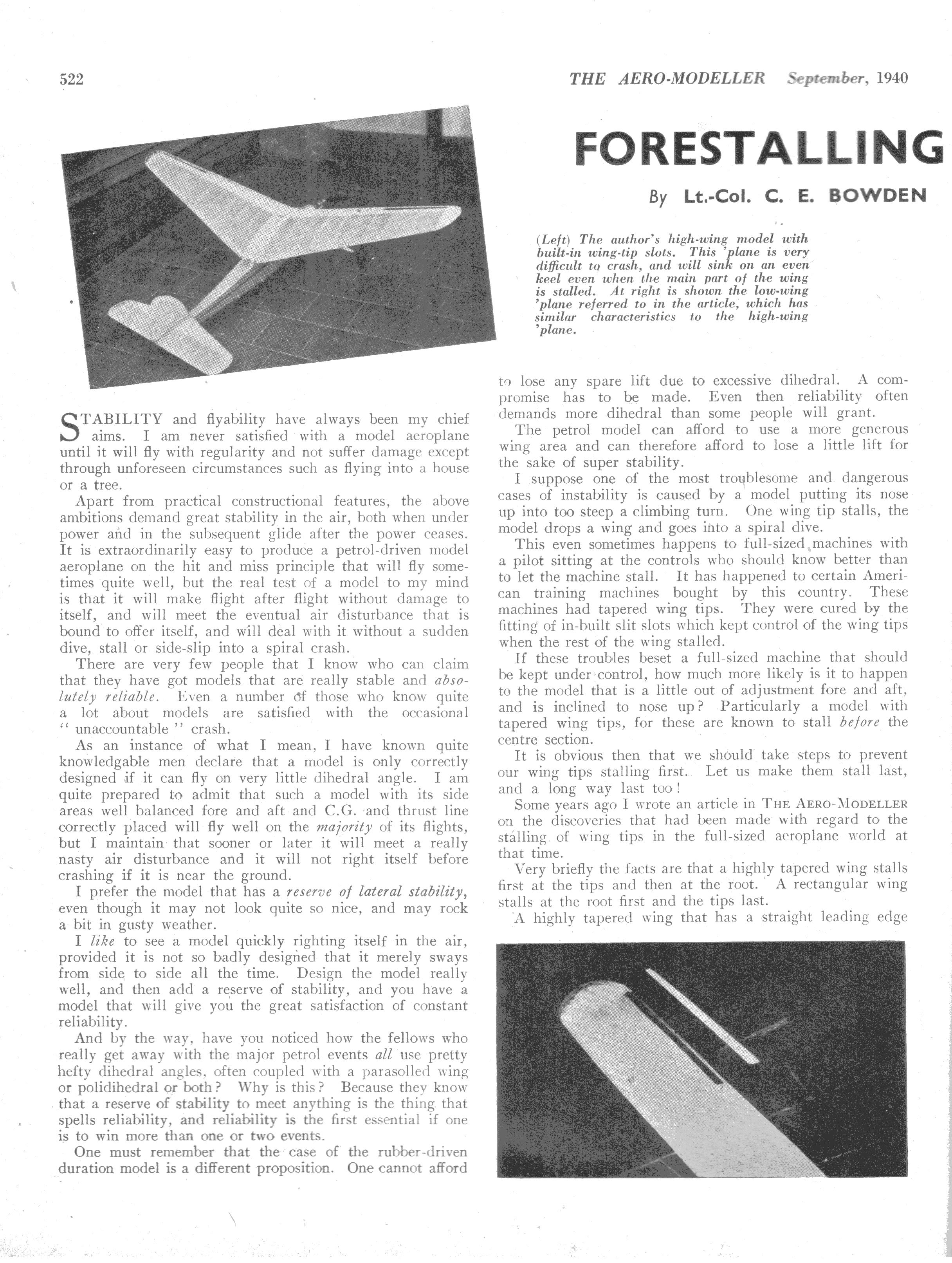 522

THE AERO-MODELLER September, 1940

FORESTALLING

By Lt.-Col. C. E. BOWDEN

(Left) The author's high-wing model with built-in wing-tip slots. This 'plane is very difficult to crash, and will sink on an even keel even when the main part of the wing is stalled. At right is shown the low-wing 'plane referred to in the article, which has similar characteristics to the high-wing 'plane.

STABILITY and flyability have always been my chief aims. I am never satisfied with a model aeroplane until it will fly with regularity and not suffer damage except through unforeseen circumstances such as flying into a house or a tree.

Apart from practical constructional features, the above ambitions demand great stability in the air, both when under power and in the subsequent glide after the power ceases. It is extraordinarily easy to produce a petrol-driven model aeroplane on the hit and miss principle that will fly sometimes quite well, but the real test of a model to my mind is that it will make flight after flight without damage to itself, and will meet the eventual air disturbance that is bound to offer itself, and will deal with it without a sudden dive, stall or side-slip into a spiral crash.

There are very few people that I know who can claim that they have got models that are really stable and absolutely reliable. Even a number of those who know quite a lot about models are satisfied with the occasional " unaccountable " crash.

As an instance of what I mean, I have known quite knowledgable men declare that a model is only correctly designed if it can fly on very little dihedral angle. I am quite prepared to admit that such a model with its side areas well balanced fore and aft and C.G. and thrust line correctly placed will fly well on the majority of its flights, but I maintain that sooner or later it will meet a really nasty air disturbance and it will not right itself before crashing if it is near the ground.

I prefer the model that has a reserve of lateral stability, even though it may not look quite so nice, and may rock a bit in gusty weather.

I like to see a model quickly righting itself in the air, provided it is not so badly designed that it merely sways from side to side all the time. Design the model really well, and then add a reserve of stability, and you have a model that will give you the great satisfaction of constant reliability.

And by the way, have you noticed how the fellows who really get away with the major petrol events all use pretty hefty dihedral angles, often coupled with a parasolled wing or polidihedral or both? Why is this? Because they know that a reserve of stability to meet anything is the thing that spells reliability, and reliability is the first essential if one is to win more than one or two events.

One must remember that the case of the rubber-driven duration model is a different proposition. One cannot afford to lose any spare lift due to excessive dihedral. A compromise has to be made. Even then reliability often demands more dihedral than some people will grant.

The petrol model can afford to use a more generous wing area and can therefore afford to lose a little lift for the sake of super stability.

I suppose one of the most troublesome and dangerous cases of instability is caused by a model putting its nose up into too steep a climbing turn. One wing tip stalls, the model drops a wing and goes into a spiral dive.

This even sometimes happens to full-sized machines with a pilot sitting at the controls who should know better than to let the machine stall. It has happened to certain American training machines bought by this country. These machines had tapered wing tips. They were cured by the fitting of in-built slit slots which kept control of the wing tips when the rest of the wing stalled.

If these troubles beset a full-sized machine that should be kept under control, how much more likely is it to happen to the model that is a little out of adjustment fore and aft, and is inclined to nose up? Particularly a model with tapered wing tips, for these are known to stall before the centre section.

It is obvious then that we should take steps to prevent our wing tips stalling first. Let us make them stall last, and a long way last too!

Some years ago I wrote an article in THE AERO-MODELLER on the discoveries that had been made with regard to the stalling of wing tips in the full-sized aeroplane world at that time.

Very briefly the facts are that a highly tapered wing stalls first at the tips and then at the root. A rectangular wing stalls at the root first and the tips last.

A highly tapered wing that has a straight leading edge